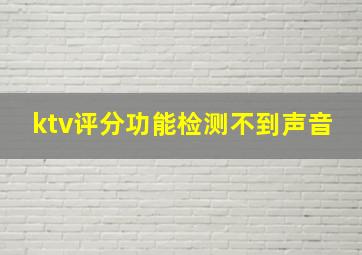 ktv评分功能检测不到声音